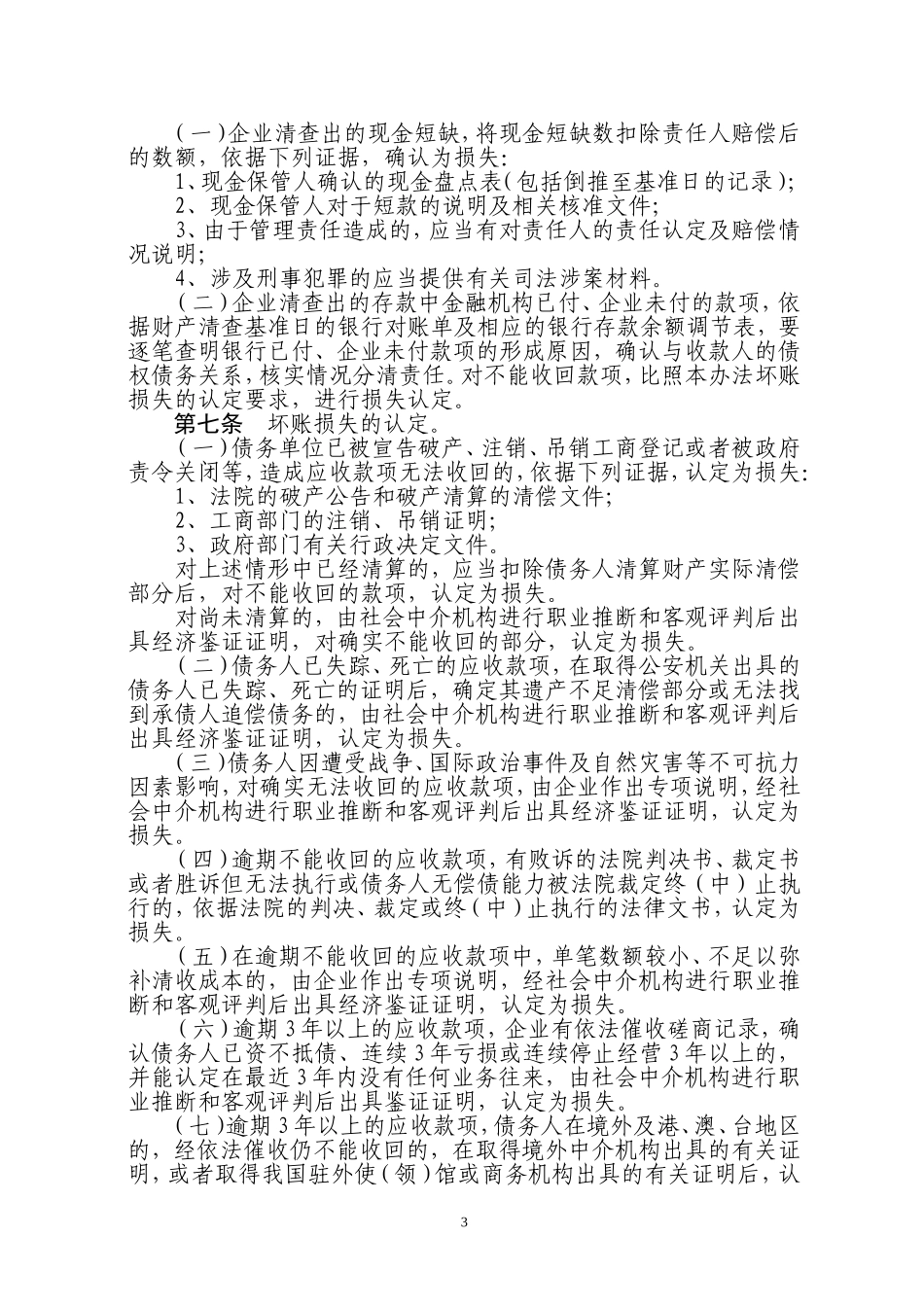 （一）企业清查出的现金短缺，将现金短缺数扣除责任人赔偿后的数额，依据下列证据，确认为损失：

1、现金保管人确认的现金盘点表（包括倒推至基准日的记录）；

2、现金保管人对于短款的说明及相关核准文件；

3、由于管理责任造成的，应当有对责任人的责任认定及赔偿情况说明；

4、涉及刑事犯罪的应当提供有关司法涉案材料。

（二）企业清查出的存款中金融机构已付、企业未付的款项，依据财产清查基准日的银行对账单及相应的银行存款余额调节表，要逐笔查明银行已付、企业未付款项的形成原因，确认与收款人的债权债务关系，核实情况分清责任。对不能收回款项，比照本办法坏账损失的认定要求，进行损失认定。

第七条　坏账损失的认定。

（一）债务单位已被宣告破产、注销、吊销工商登记或者被政府责令关闭等，造成应收款项无法收回的，依据下列证据，认定为损失：

1、法院的破产公告和破产清算的清偿文件；

2、工商部门的注销、吊销证明；

3、政府部门有关行政决定文件。

对上述情形中已经清算的，应当扣除债务人清算财产实际清偿部分后，对不能收回的款项，认定为损失。

对尚未清算的，由社会中介机构进行职业推断和客观评判后出具经济鉴证证明，对确实不能收回的部分，认定为损失。

（二）债务人已失踪、死亡的应收款项，在取得公安机关出具的债务人已失踪、死亡的证明后，确定其遗产不足清偿部分或无法找到承债人追偿债务的，由社会中介机构进行职业推断和客观评判后出具经济鉴证证明，认定为损失。

（三）债务人因遭受战争、国际政治事件及自然灾害等不可抗力因素影响，对确实无法收回的应收款项，由企业作出专项说明，经社会中介机构进行职业推断和客观评判后出具经济鉴证证明，认定为损失。

（四）逾期不能收回的应收款项，有败诉的法院判决书、裁定书或者胜诉但无法执行或债务人无偿债能力被法院裁定终（中）止执行的，依据法院的判决、裁定或终（中）止执行的法律文书，认定为损失。

（五）在逾期不能收回的应收款项中，单笔数额较小、不足以弥补清收成本的，由企业作出专项说明，经社会中介机构进行职业推断和客观评判后出具经济鉴证证明，认定为损失。

（六）逾期3年以上的应收款项，企业有依法催收磋商记录，确认债务人已资不抵债、连续3年亏损或连续停止经营3年以上的，并能认定在最近3年内没有任何业务往来，由社会中介机构进行职业推断和客观评判后出具鉴证证明，认定为损失。

（七）逾期3年以上的应收款项，债务人在境外及港、澳、台地区的，经依法催收仍不能收回的，在取得境外中介机构出具的有关证明，或者取得我国驻外使（领）馆或商务机构出具的有关证明后，认

3